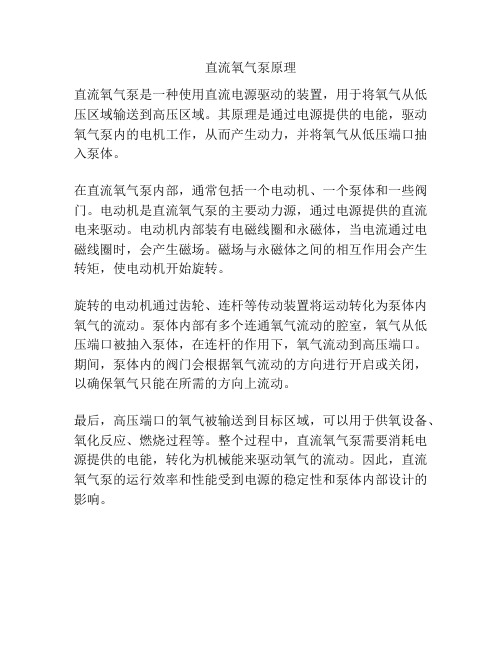 直流氧气泵原理

直流氧气泵是一种使用直流电源驱动的装置，用于将氧气从低压区域输送到高压区域。其原理是通过电源提供的电能，驱动氧气泵内的电机工作，从而产生动力，并将氧气从低压端口抽入泵体。

在直流氧气泵内部，通常包括一个电动机、一个泵体和一些阀门。电动机是直流氧气泵的主要动力源，通过电源提供的直流电来驱动。电动机内部装有电磁线圈和永磁体，当电流通过电磁线圈时，会产生磁场。磁场与永磁体之间的相互作用会产生转矩，使电动机开始旋转。

旋转的电动机通过齿轮、连杆等传动装置将运动转化为泵体内氧气的流动。泵体内部有多个连通氧气流动的腔室，氧气从低压端口被抽入泵体，在连杆的作用下，氧气流动到高压端口。期间，泵体内的阀门会根据氧气流动的方向进行开启或关闭，以确保氧气只能在所需的方向上流动。

最后，高压端口的氧气被输送到目标区域，可以用于供氧设备、氧化反应、燃烧过程等。整个过程中，直流氧气泵需要消耗电源提供的电能，转化为机械能来驱动氧气的流动。因此，直流氧气泵的运行效率和性能受到电源的稳定性和泵体内部设计的影响。